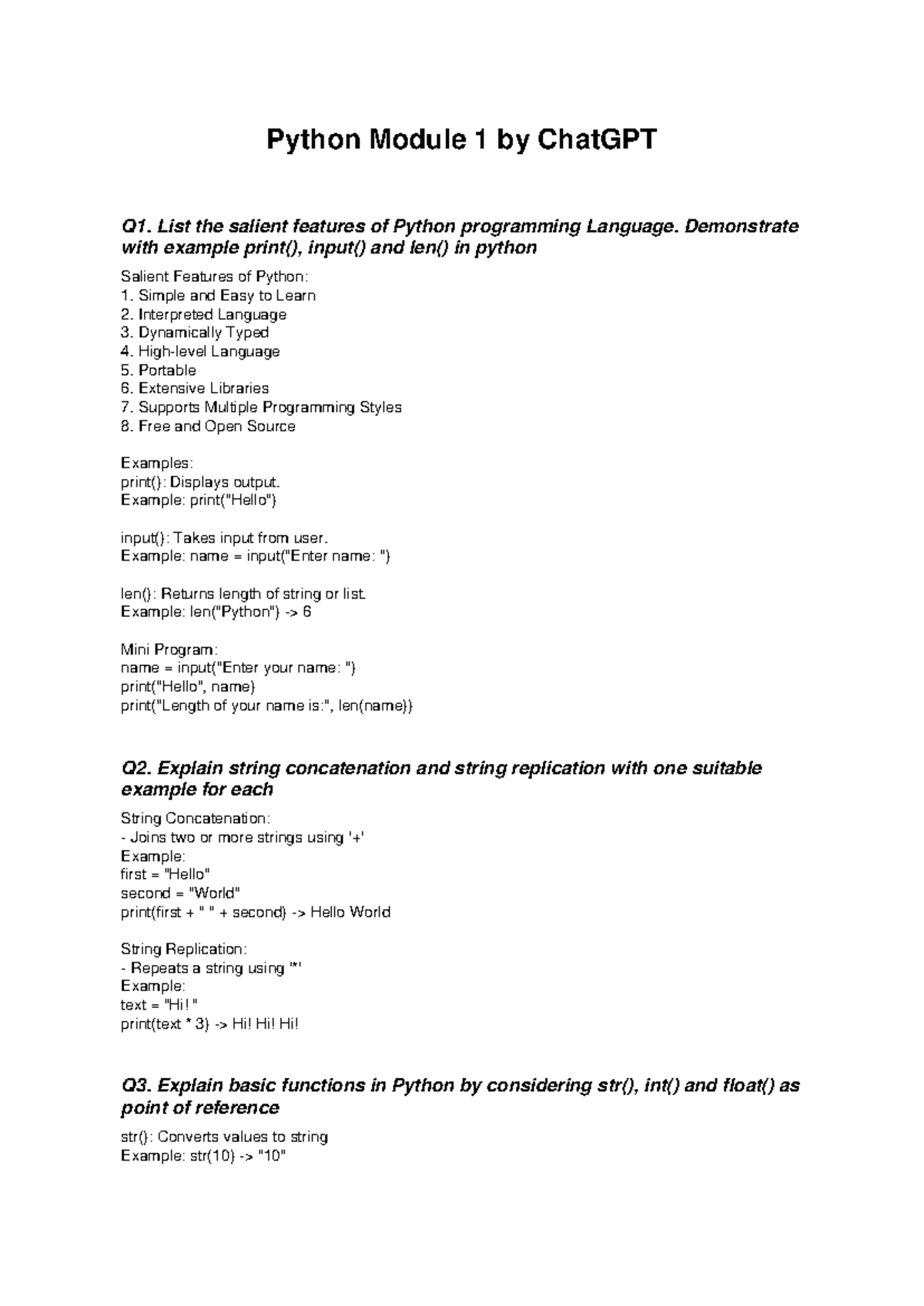 Python Module 1 by ChatGPT

Q1. List the salient features of Python programming Language. Demonstrate with example print(), input() and len() in python

Salient Features of Python:
1. Simple and Easy to Learn
2. Interpreted Language
3. Dynamically Typed
4. High-level Language
5. Portable
6. Extensive Libraries
7. Supports Multiple Programming Styles
8. Free and Open Source

Examples:
print(): Displays output.
Example: print("Hello")

input(): Takes input from user.
Example: name = input("Enter name: ")

len(): Returns length of string or list.
Example: len("Python") -> 6

Mini Program:
name = input("Enter your name: ")
print("Hello", name)
print("Length of your name is:", len(name))

Q2. Explain string concatenation and string replication with one suitable example for each

String Concatenation:
- Joins two or more strings using '+'
Example:
first = "Hello"
second = "World"
print(first + " " + second) -> Hello World

String Replication:
- Repeats a string using '*'
Example:
text = "Hi! "
print(text * 3) -> Hi! Hi! Hi!

Q3. Explain basic functions in Python by considering str(), int() and float() as point of reference

str(): Converts values to string
Example: str(10) -> "10"